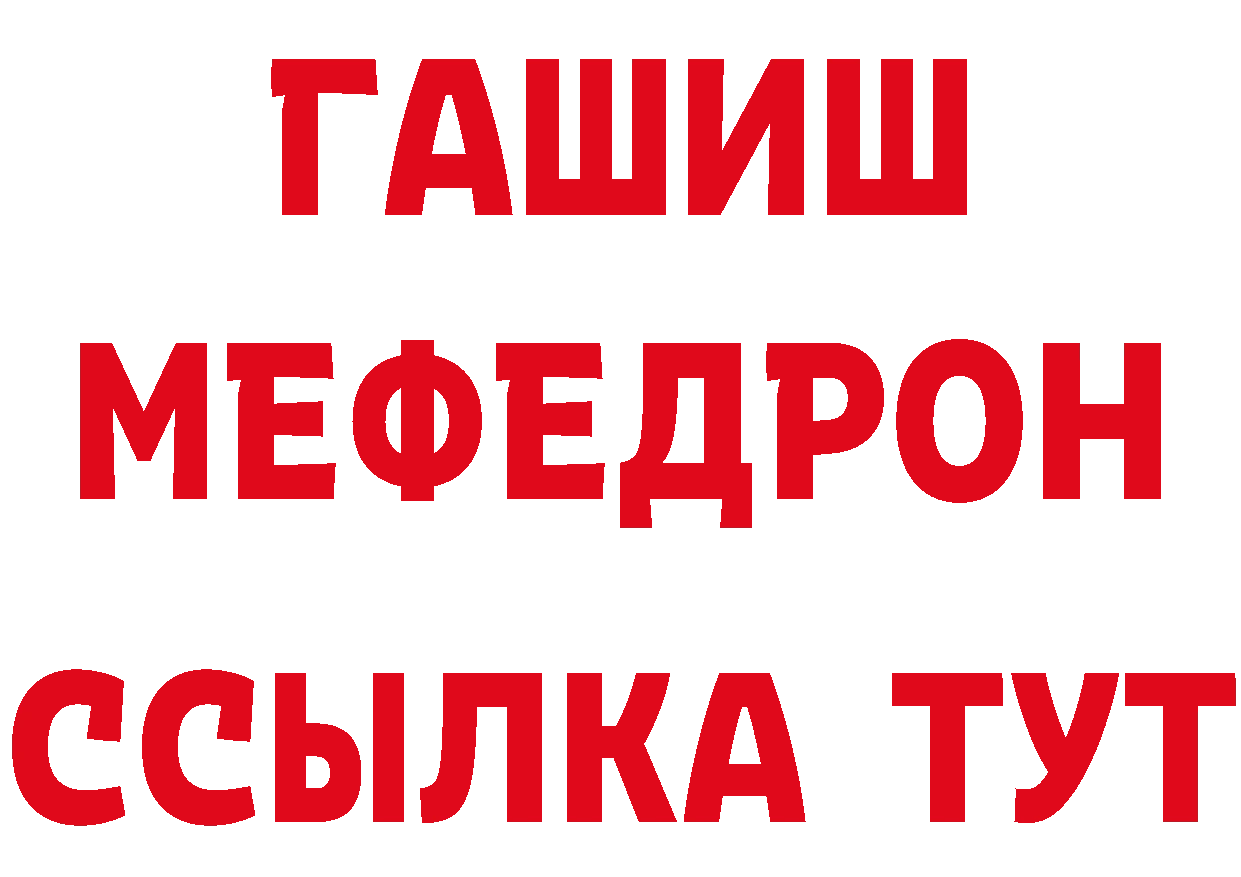 ГАШИШ
МЕФЕДРОН
ССЫЛКА ТУТ